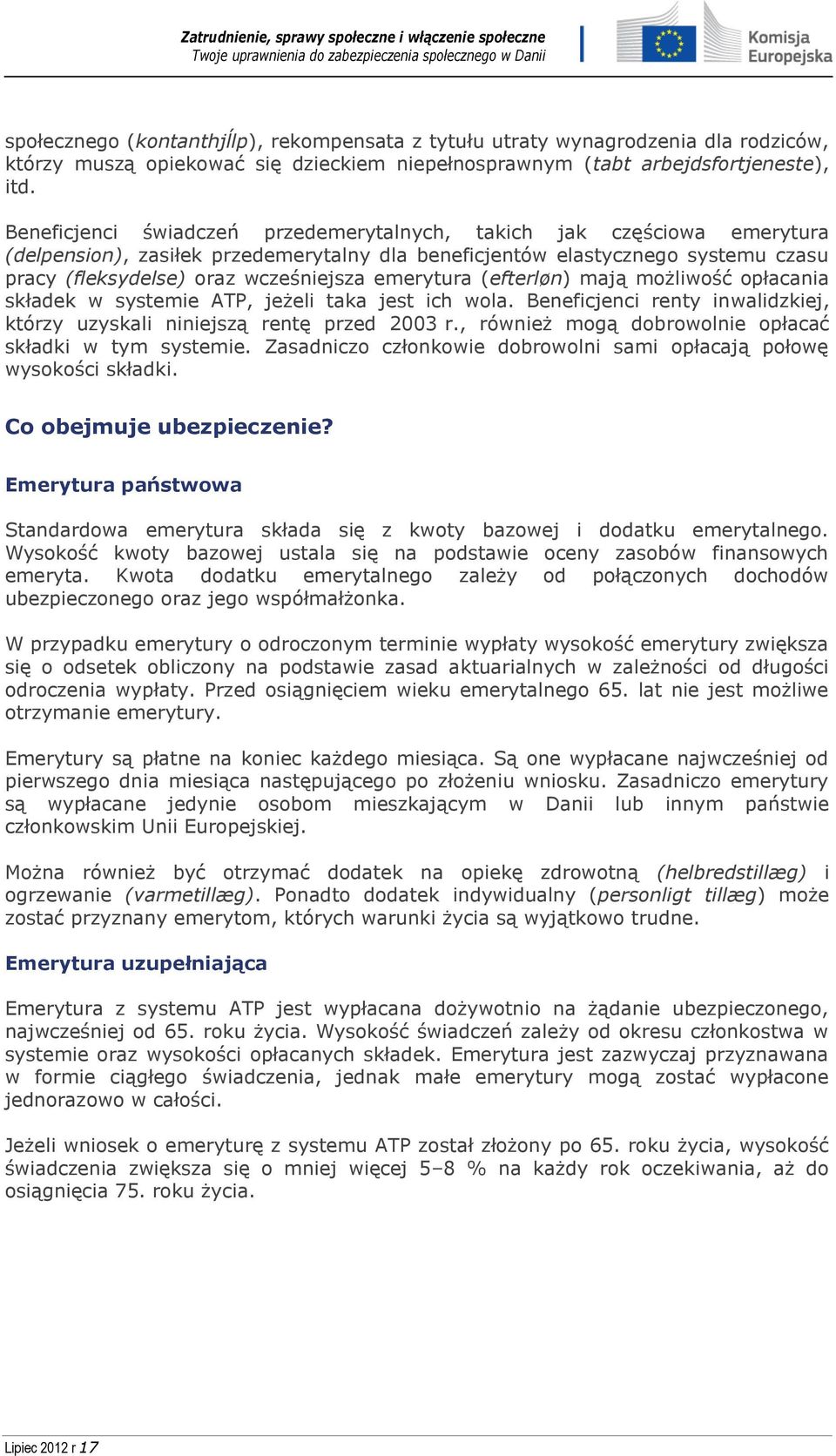 Zatrudnienie, sprawy społeczne i włączenie społeczne
Twoje uprawnienia do zabezpieczenia społecznego w Danii

Komisja Europejska

społecznego (kontanthjĺlp), rekompensata z tytułu utraty wynagrodzenia dla rodziców, którzy muszą opiekować się dzieckiem niepełnosprawnym (tabt arbejdsfortjeneste), itd.

Beneficjenci świadczeń przedemerytalnych, takich jak częściowa emerytura (delpension), zasiłek przedemerytalny dla beneficjentów elastycznego systemu czasu pracy (fleksydelse) oraz wcześniejsza emerytura (efterløn) mają możliwość opłacania składek w systemie ATP, jeżeli taka jest ich wola. Beneficjenci renty inwalidzkiej, którzy uzyskali niniejszą rentę przed 2003 r., również mogą dobrowolnie opłacać składki w tym systemie. Zasadniczo członkowie dobrowolni sami opłacają połowę wysokości składki.

Co obejmuje ubezpieczenie?

Emerytura państwowa

Standardowa emerytura składa się z kwoty bazowej i dodatku emerytalnego. Wysokość kwoty bazowej ustala się na podstawie oceny zasobów finansowych emeryta. Kwota dodatku emerytalnego zależy od połączonych dochodów ubezpieczonego oraz jego współmałżonka.

W przypadku emerytury o odroczonym terminie wypłaty wysokość emerytury zwiększa się o odsetek obliczony na podstawie zasad aktuarialnych w zależności od długości odroczenia wypłaty. Przed osiągnięciem wieku emerytalnego 65. lat nie jest możliwe otrzymanie emerytury.

Emerytury są płatne na koniec każdego miesiąca. Są one wypłacane najwcześniej od pierwszego dnia miesiąca następującego po złożeniu wniosku. Zasadniczo emerytury są wypłacane jedynie osobom mieszkającym w Danii lub innym państwie członkowskim Unii Europejskiej.

Można również być otrzymać dodatek na opiekę zdrowotną (helbredstillæg) i ogrzewanie (varmetillæg). Ponadto dodatek indywidualny (personligt tillæg) może zostać przyznany emerytom, których warunki życia są wyjątkowo trudne.

Emerytura uzupełniająca

Emerytura z systemu ATP jest wypłacana dożywotnio na żądanie ubezpieczonego, najwcześniej od 65. roku życia. Wysokość świadczeń zależy od okresu członkostwa w systemie oraz wysokości opłacanych składek. Emerytura jest zazwyczaj przyznawana w formie ciągłego świadczenia, jednak małe emerytury mogą zostać wypłacone jednorazowo w całości.

Jeżeli wniosek o emeryturę z systemu ATP został złożony po 65. roku życia, wysokość świadczenia zwiększa się o mniej więcej 5–8 % na każdy rok oczekiwania, aż do osiągnięcia 75. roku życia.

Lipiec 2012 r 17